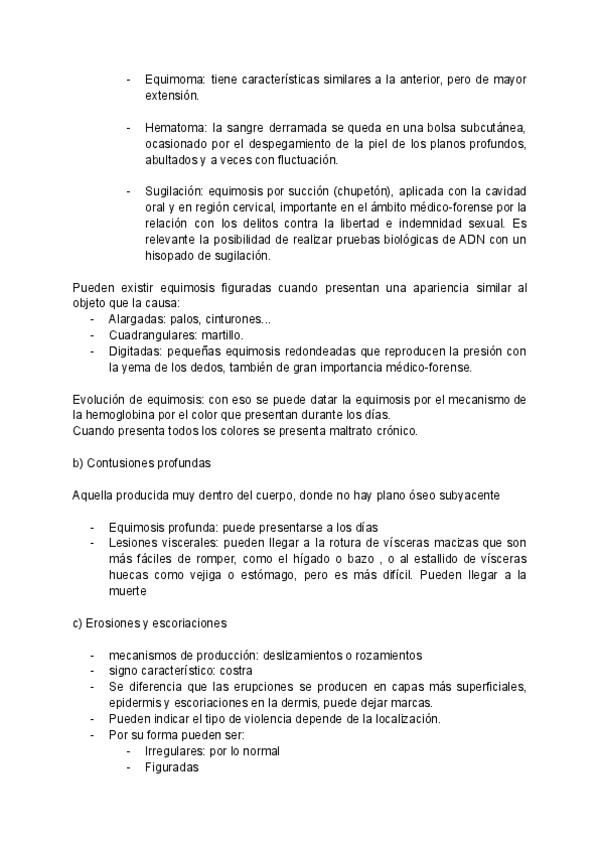 - Equimoma: tiene características similares a la anterior, pero de mayor extensión.

- Hematoma: la sangre derramada se queda en una bolsa subcutánea, ocasionado por el despegamiento de la piel de los planos profundos, abultados y a veces con fluctuación.

- Sugilación: equimosis por succión (chupetón), aplicada con la cavidad oral y en región cervical, importante en el ámbito médico-forense por la relación con los delitos contra la libertad e indemnidad sexual. Es relevante la posibilidad de realizar pruebas biológicas de ADN con un hisopado de sugilación.

Pueden existir equimosis figuradas cuando presentan una apariencia similar al objeto que la causa:
- Alargadas: palos, cinturones...
- Cuadrangulares: martillo.
- Digitadas: pequeñas equimosis redondeadas que reproducen la presión con la yema de los dedos, también de gran importancia médico-forense.

Evolución de equimosis: con eso se puede datar la equimosis por el mecanismo de la hemoglobina por el color que presentan durante los días.
Cuando presenta todos los colores se presenta maltrato crónico.

b) Contusiones profundas

Aquella producida muy dentro del cuerpo, donde no hay plano óseo subyacente

- Equimosis profunda: puede presentarse a los días
- Lesiones viscerales: pueden llegar a la rotura de vísceras macizas que son más fáciles de romper, como el hígado o bazo , o al estallido de vísceras huecas como vejiga o estómago, pero es más difícil. Pueden llegar a la muerte

c) Erosiones y escoriaciones

- mecanismos de producción: deslizamientos o rozamientos
- signo característico: costra
- Se diferencia que las erupciones se producen en capas más superficiales, epidermis y escoriaciones en la dermis, puede dejar marcas.
- Pueden indicar el tipo de violencia depende de la localización.
- Por su forma pueden ser:
  - Irregulares: por lo normal
  - Figuradas